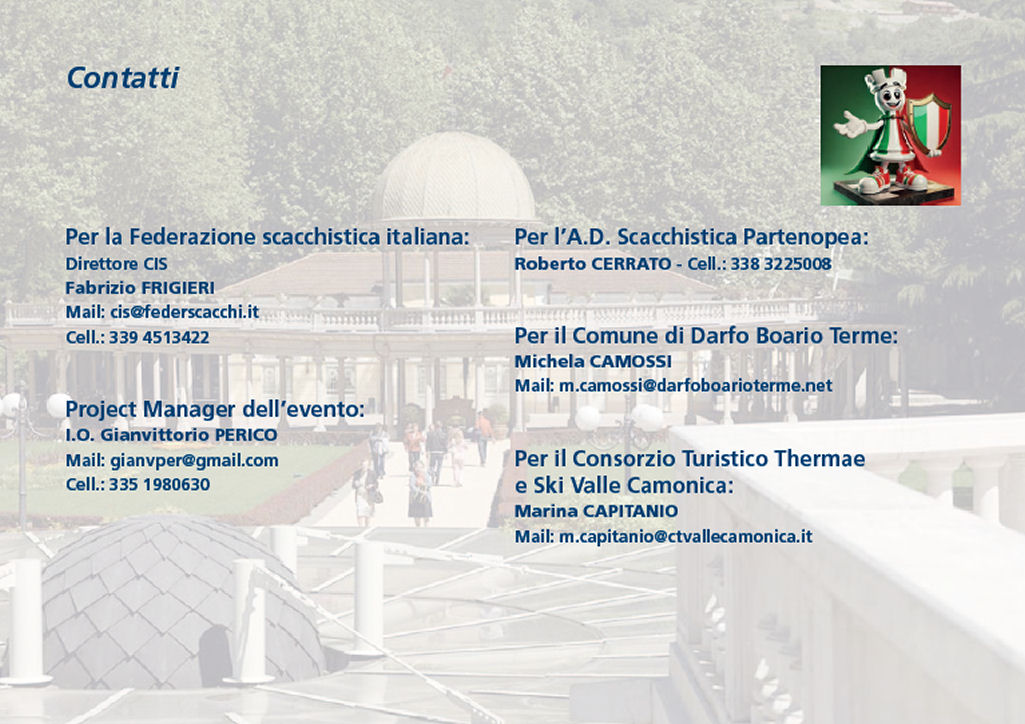 Contatti

Per la Federazione scacchistica italiana:
Direttore CIS
Fabrizio FRIGIERI
Mail: cis@federscacchi.it
Cell.: 339 4513422

Project Manager dell'evento:
I.O. Gianvittorio PERICO
Mail: gianvper@gmail.com
Cell.: 335 1980630

Per l'A.D. Scacchistica Partenopea:
Roberto CERRATO - Cell.: 338 3225008

Per il Comune di Darfo Boario Terme:
Michela CAMOSSI
Mail: m.camossi@darfoboarioterme.net

Per il Consorzio Turistico Thermae e Ski Valle Camonica:
Marina CAPITANIO
Mail: m.capitanio@ctvallecamonica.it